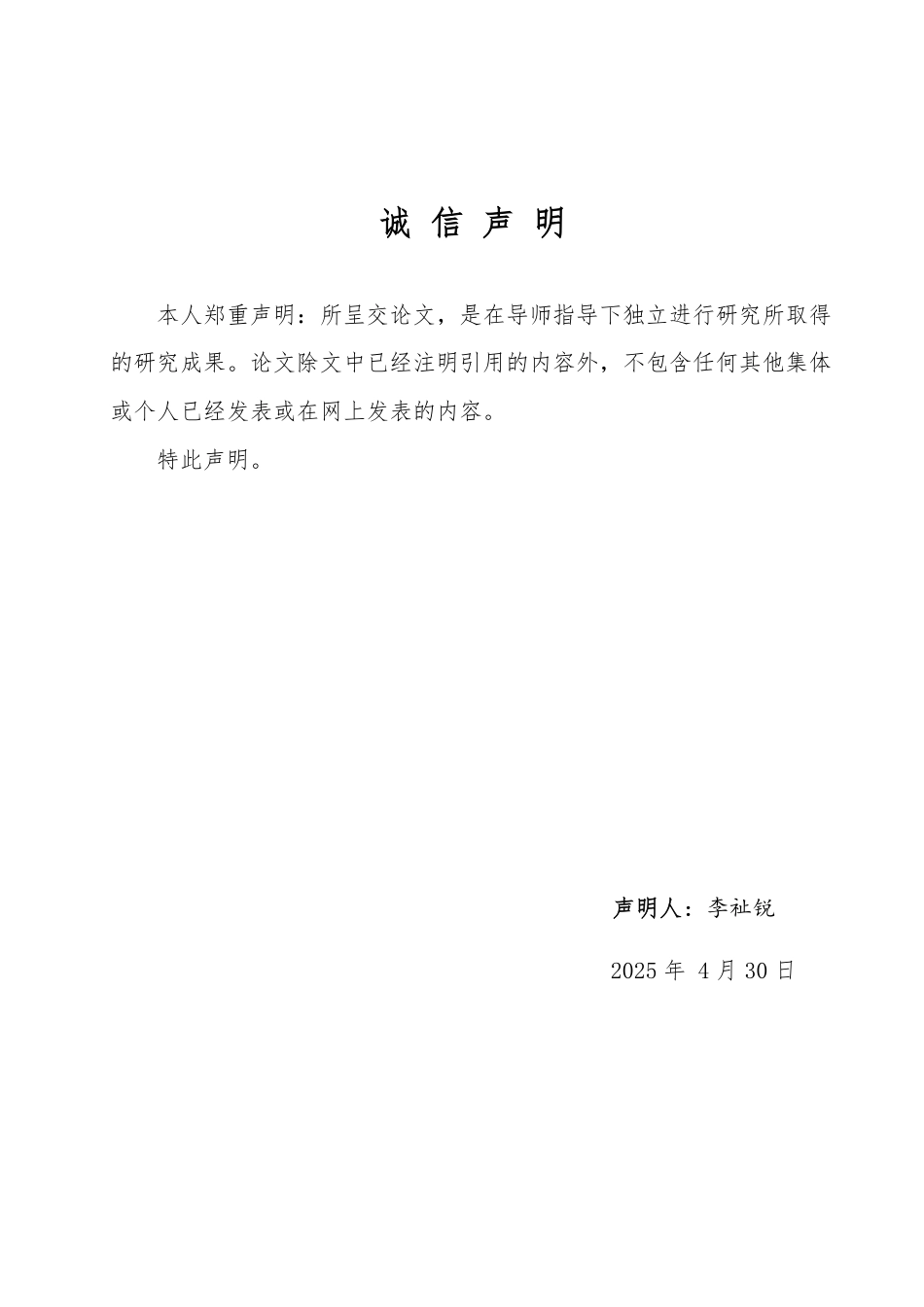 诚 信 声 明

本人郑重声明：所呈交论文，是在导师指导下独立进行研究所取得的研究成果。论文除文中已经注明引用的内容外，不包含任何其他集体或个人已经发表或在网上发表的内容。

特此声明。

声明人：李祉锐

2025 年 4 月 30 日